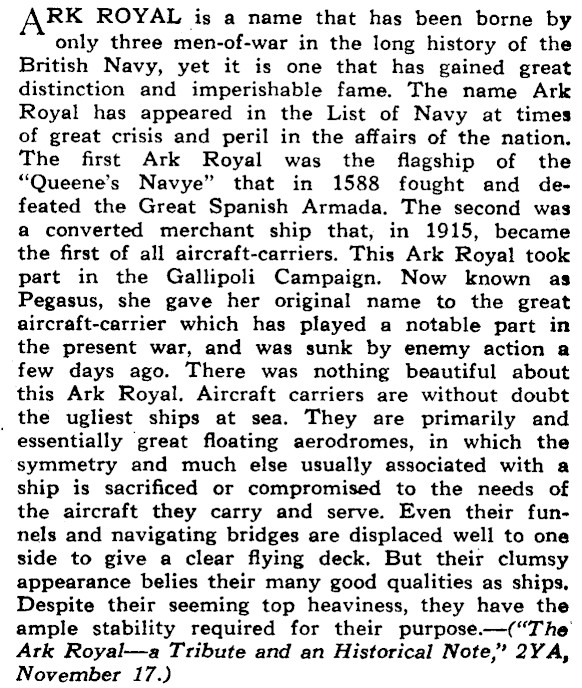 ARK ROYAL is a name that has been borne by only three men-of-war in the long history of the British Navy, yet it is one that has gained great distinction and imperishable fame. The name Ark Royal has appeared in the List of Navy at times of great crisis and peril in the affairs of the nation. The first Ark Royal was the flagship of the "Queene's Navye" that in 1588 fought and defeated the Great Spanish Armada. The second was a converted merchant ship that, in 1915, became the first of all aircraft-carriers. This Ark Royal took part in the Gallipoli Campaign. Now known as Pegasus, she gave her original name to the great aircraft-carrier which has played a notable part in the present war, and was sunk by enemy action a few days ago. There was nothing beautiful about this Ark Royal. Aircraft carriers are without doubt the ugliest ships at sea. They are primarily and essentially great floating aerodromes, in which the symmetry and much else usually associated with a ship is sacrificed or compromised to the needs of the aircraft they carry and serve. Even their funnels and navigating bridges are displaced well to one side to give a clear flying deck. But their clumsy appearance belies their many good qualities as ships. Despite their seeming top heaviness, they have the ample stability required for their purpose.—("The Ark Royal—a Tribute and an Historical Note," 2YA, November 17.)